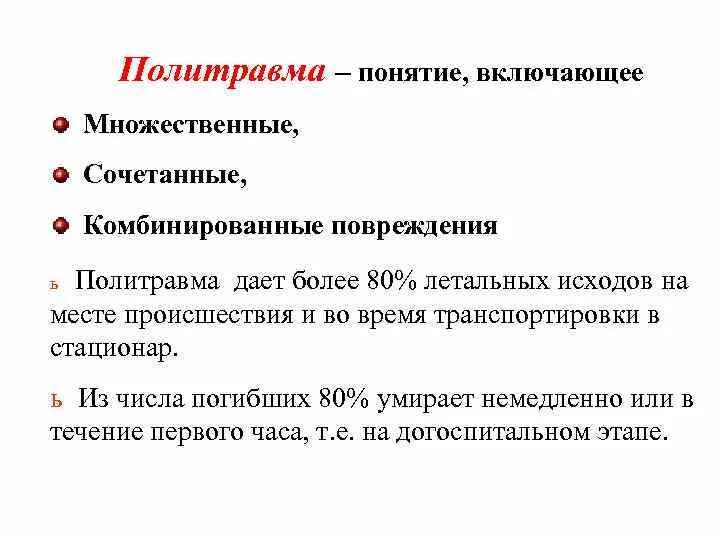 Политравма – понятие, включающее

Множественные,

Сочетанные,

Комбинированные повреждения

ь Политравма дает более 80% летальных исходов на месте происшествия и во время транспортировки в стационар.

ь Из числа погибших 80% умирает немедленно или в течение первого часа, т.е. на догоспитальном этапе.